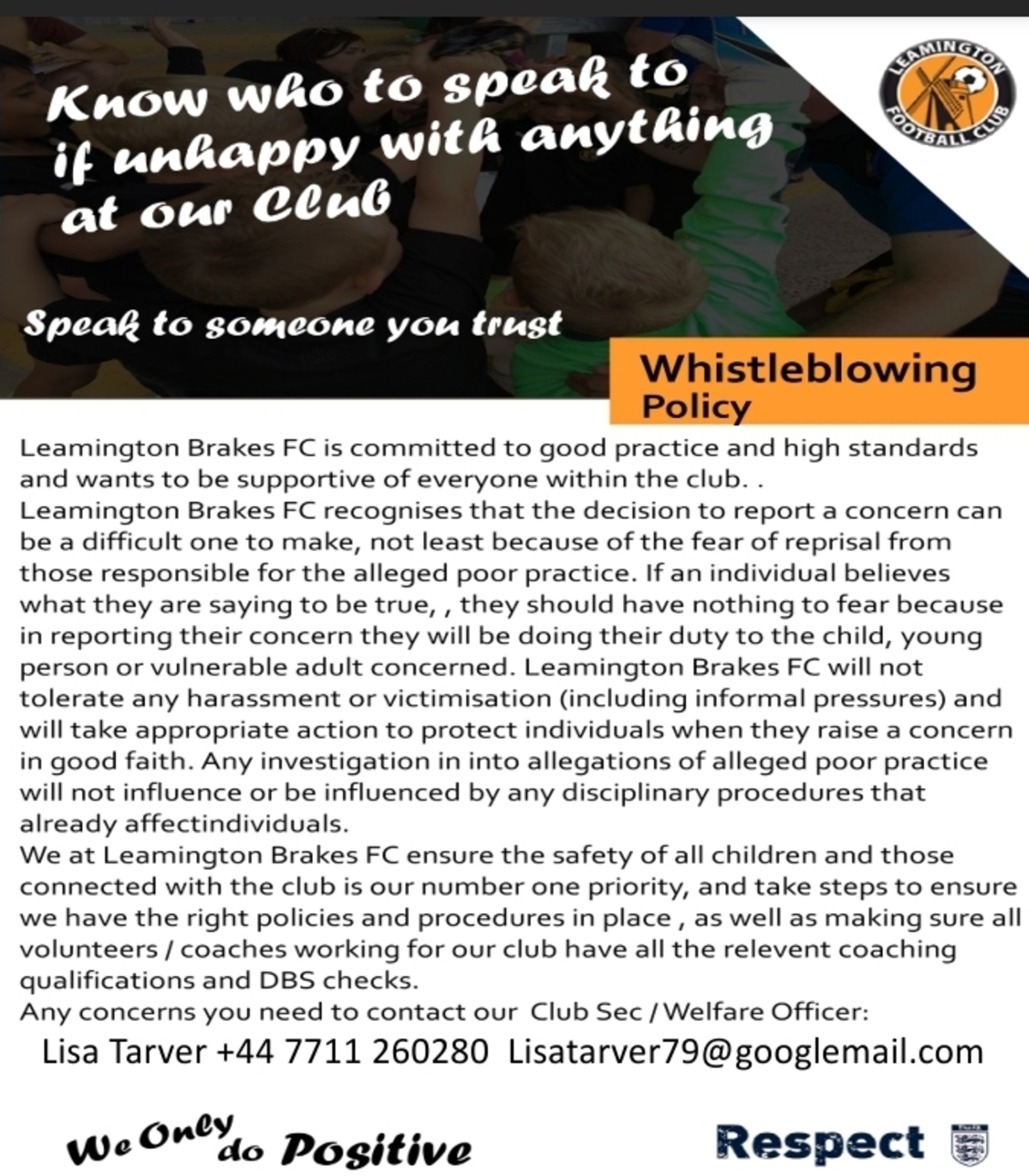 Know who to speak to if unhappy with anything at our Club

LEAMINGTON FOOTBALL CLUB

Speak to someone you trust

Whistleblowing Policy

Leamington Brakes FC is committed to good practice and high standards and wants to be supportive of everyone within the club. .
Leamington Brakes FC recognises that the decision to report a concern can be a difficult one to make, not least because of the fear of reprisal from those responsible for the alleged poor practice. If an individual believes what they are saying to be true, , they should have nothing to fear because in reporting their concern they will be doing their duty to the child, young person or vulnerable adult concerned. Leamington Brakes FC will not tolerate any harassment or victimisation (including informal pressures) and will take appropriate action to protect individuals when they raise a concern in good faith. Any investigation in into allegations of alleged poor practice will not influence or be influenced by any disciplinary procedures that already affectindividuals.
We at Leamington Brakes FC ensure the safety of all children and those connected with the club is our number one priority, and take steps to ensure we have the right policies and procedures in place , as well as making sure all volunteers / coaches working for our club have all the relevent coaching qualifications and DBS checks.
Any concerns you need to contact our Club Sec / Welfare Officer:
Lisa Tarver +44 7711 260280 Lisatarver79@googlemail.com

We Only do Positive

Respect